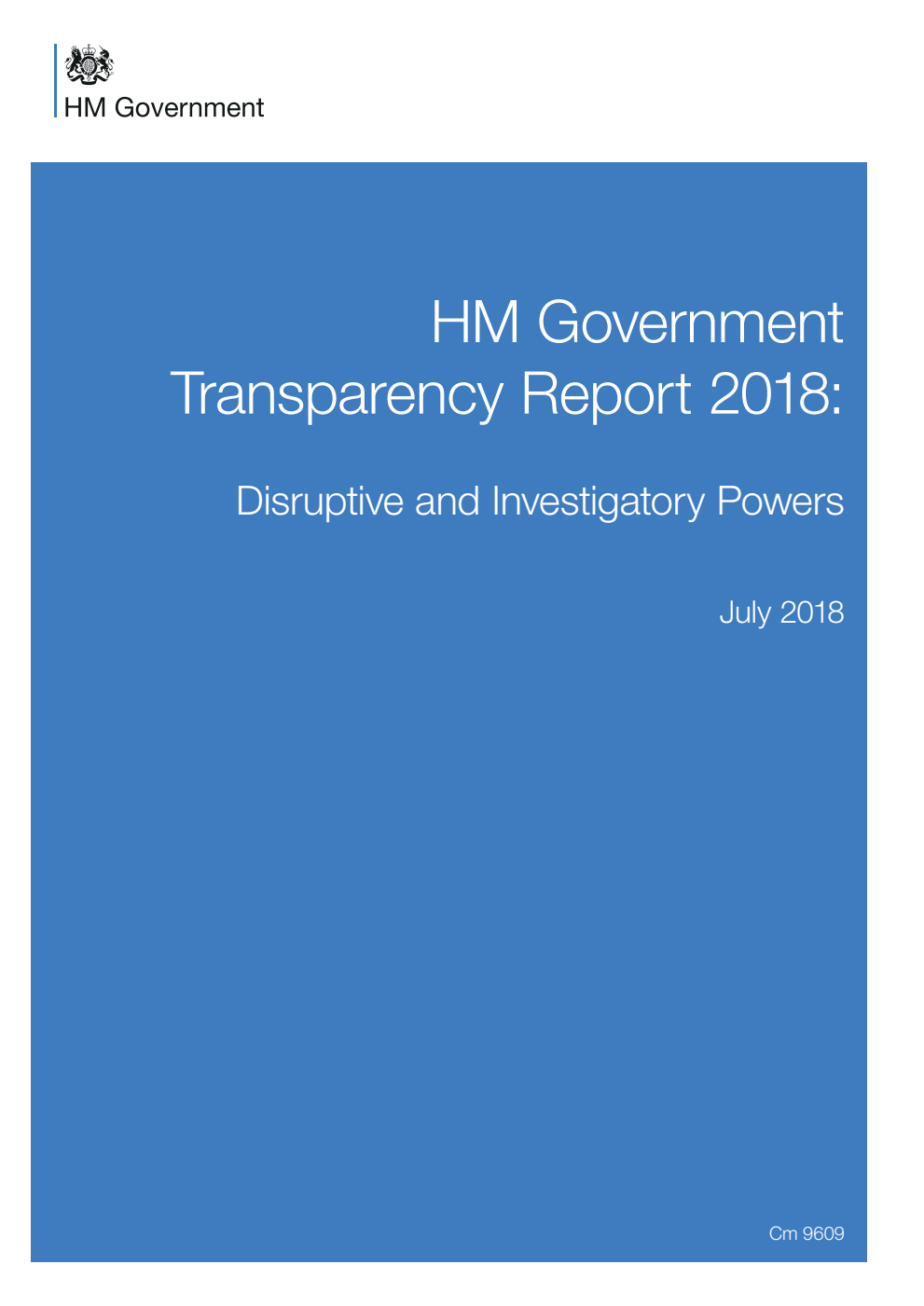 HM Government

HM Government Transparency Report 2018:

Disruptive and Investigatory Powers

July 2018

Cm 9609